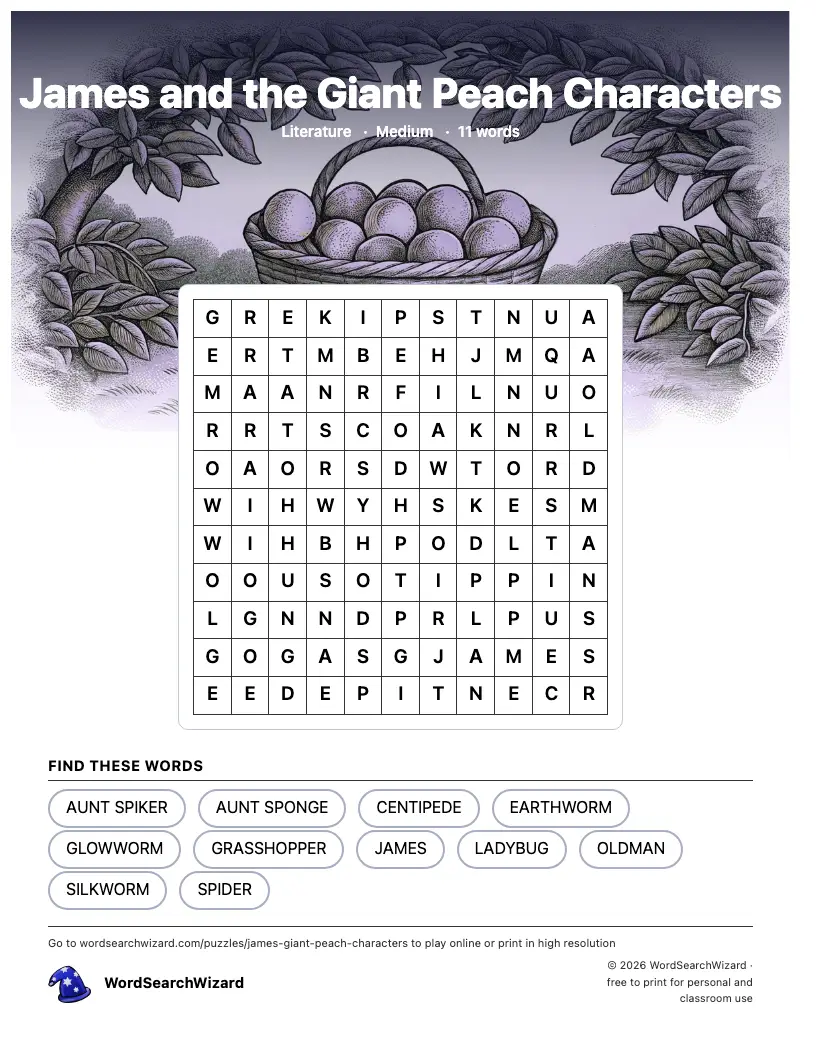 James and the Giant Peach Characters

Literature · Medium · 11 words

| G | R | E | K | I | P | S | T | N | U | A |
|---|---|---|---|---|---|---|---|---|---|---|
| E | R | T | M | B | E | H | J | M | Q | A |
| M | A | A | N | R | F | I | L | N | U | O |
| R | R | T | S | C | O | A | K | N | R | L |
| O | A | O | R | S | D | W | T | O | R | D |
| W | I | H | W | Y | H | S | K | E | S | M |
| W | I | H | B | H | P | O | D | L | T | A |
| O | O | U | S | O | T | I | P | P | I | N |
| L | G | N | N | D | P | R | L | P | U | S |
| G | O | G | A | S | G | J | A | M | E | S |
| E | E | D | E | P | I | T | N | E | C | R |

FIND THESE WORDS

AUNT SPIKER
AUNT SPONGE
CENTIPEDE
EARTHWORM
GLOWWORM
GRASSHOPPER
JAMES
LADYBUG
OLDMAN
SILKWORM
SPIDER

Go to wordsearchwizard.com/puzzles/james-giant-peach-characters to play online or print in high resolution

WordSearchWizard

© 2026 WordSearchWizard · free to print for personal and classroom use